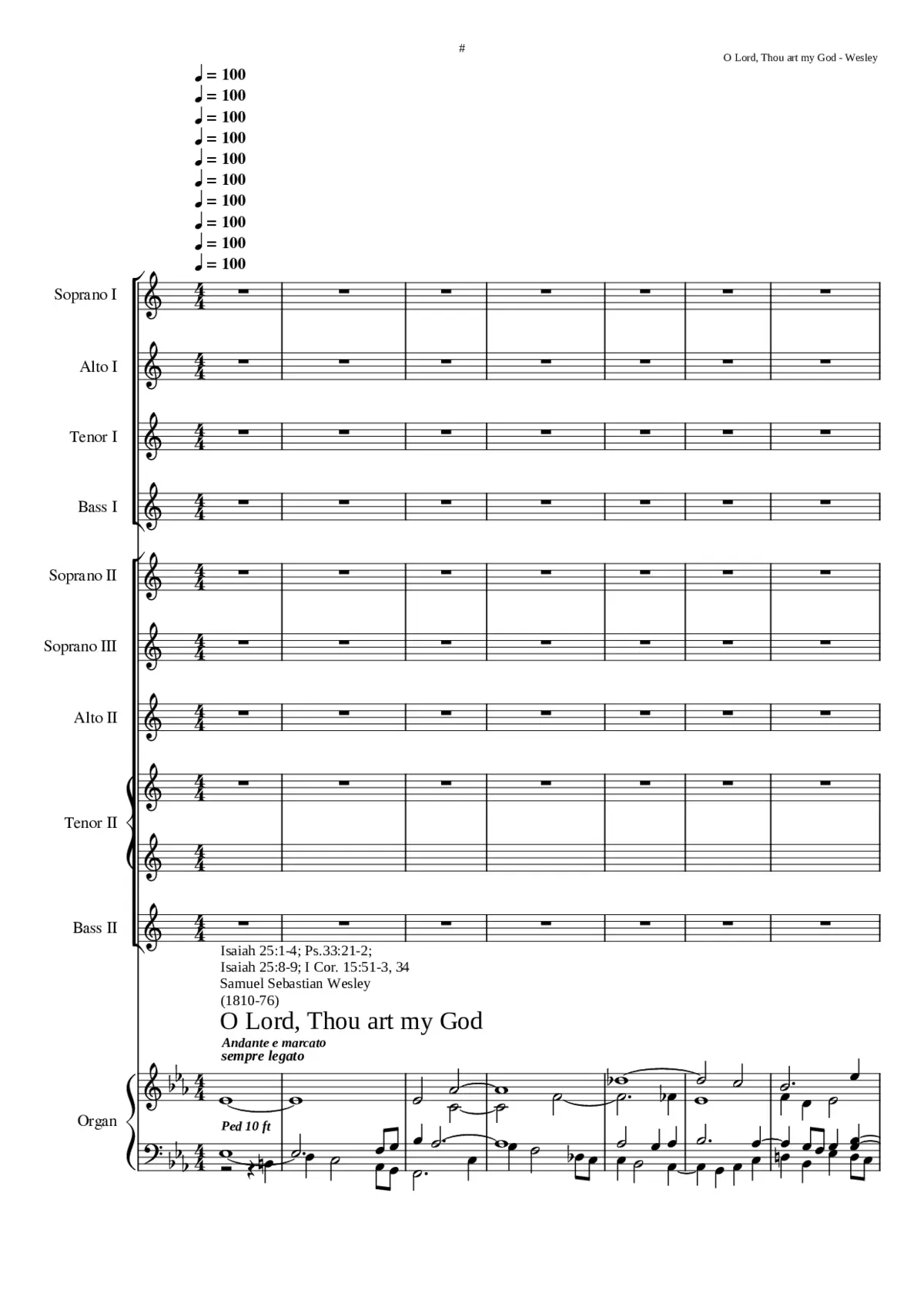 #

O Lord, Thou art my God - Wesley

♩ = 100
♩ = 100
♩ = 100
♩ = 100
♩ = 100
♩ = 100
♩ = 100
♩ = 100
♩ = 100
♩ = 100

Soprano I

Alto I

Tenor I

Bass I

Soprano II

Soprano III

Alto II

Tenor II

Bass II

Isaiah 25:1-4; Ps.33:21-2;
Isaiah 25:8-9; I Cor. 15:51-3, 34
Samuel Sebastian Wesley
(1810-76)

O Lord, Thou art my God

Andante e marcato
sempre legato

Organ

Ped 10 ft